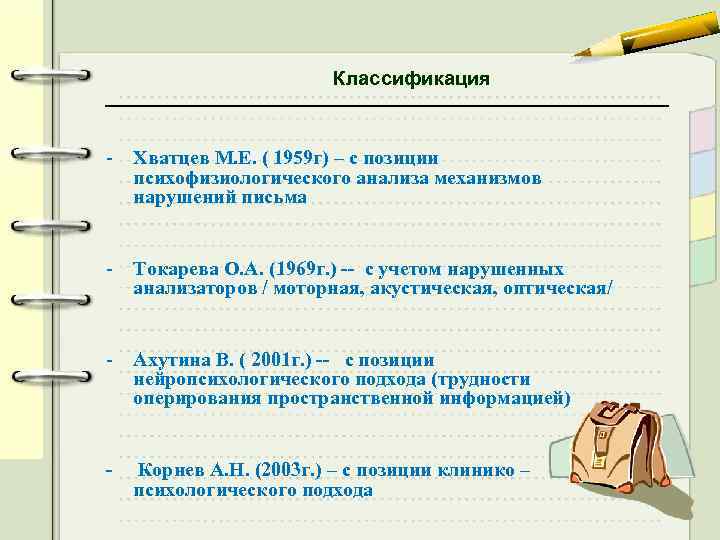 Классификация

- Хватцев М.Е. ( 1959г) – с позиции психофизиологического анализа механизмов нарушений письма

- Токарева О.А. (1969г.) -- с учетом нарушенных анализаторов / моторная, акустическая, оптическая/

- Ахутина В. ( 2001г.) -- с позиции нейропсихологического подхода (трудности оперирования пространственной информацией)

- Корнев А.Н. (2003г.) – с позиции клинико – психологического подхода